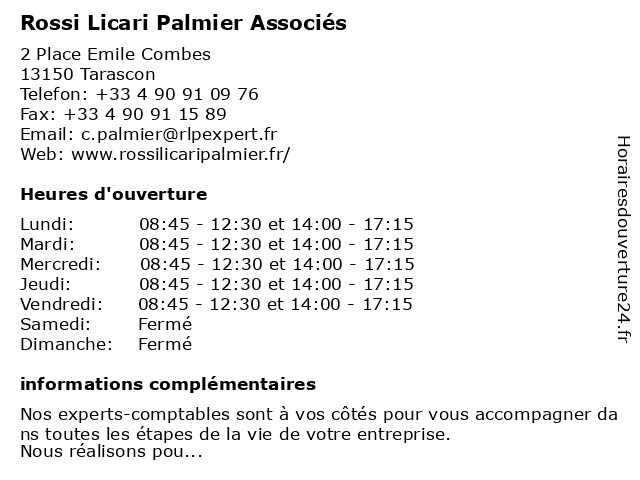 Rossi Licari Palmier Associés

2 Place Emile Combes
13150 Tarascon
Telefon: +33 4 90 91 09 76
Fax: +33 4 90 91 15 89
Email: c.palmier@rlpexpert.fr
Web: www.rossilicaripalmier.fr/

Heures d'ouverture

| Lundi: | 08:45 - 12:30 et 14:00 - 17:15 |
|---|---|
| Mardi: | 08:45 - 12:30 et 14:00 - 17:15 |
| Mercredi: | 08:45 - 12:30 et 14:00 - 17:15 |
| Jeudi: | 08:45 - 12:30 et 14:00 - 17:15 |
| Vendredi: | 08:45 - 12:30 et 14:00 - 17:15 |
| Samedi: | Fermé |
| Dimanche: | Fermé |

informations complémentaires

Nos experts-comptables sont à vos côtés pour vous accompagner dans toutes les étapes de la vie de votre entreprise.
Nous réalisons pou...

Horairesdouverture24.fr